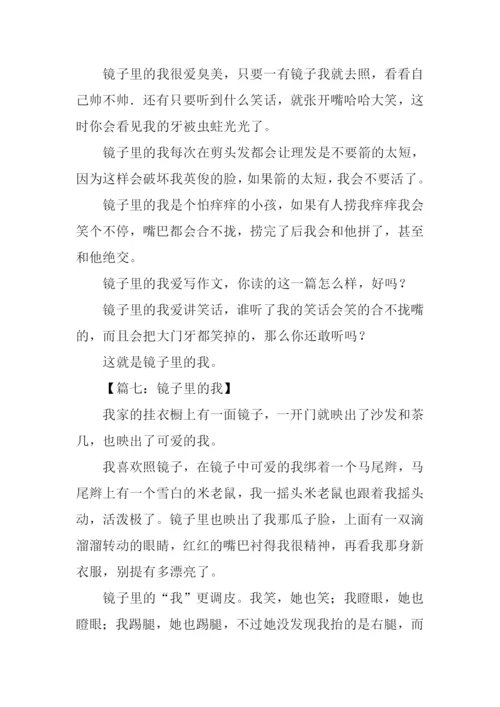 镜子里的我很爱臭美，只要一有镜子我就去照，看看自己帅不帅．还有只要听到什么笑话，就张开嘴哈哈大笑，这时你会看见我的牙被虫蛀光光了。

镜子里的我每次在剪头发都会让理发是不要箭的太短，因为这样会破坏我英俊的脸，如果箭的太短，我会不要活了。

镜子里的我是个怕痒痒的小孩，如果有人捞我痒痒我会笑个不停，嘴巴都会合不拢，捞完了后我会和他拼了，甚至和他绝交。

镜子里的我爱写作文，你读的这一篇怎么样，好吗？

镜子里的我爱讲笑话，谁听了我的笑话会笑的合不拢嘴的，而且会把大门牙都笑掉的，那么你还敢听吗？

这就是镜子里的我。

【篇七：镜子里的我】

我家的挂衣橱上有一面镜子，一开门就映出了沙发和茶几，也映出了可爱的我。

我喜欢照镜子，在镜子中可爱的我绑着一个马尾辫，马尾辫上有一个雪白的米老鼠，我一摇头米老鼠也跟着我摇头动，活泼极了。镜子里也映出了我那瓜子脸，上面有一双滴溜溜转动的眼睛，红红的嘴巴衬得我很精神，再看我那身新衣服，别提有多漂亮了。

镜子里的“我”更调皮。我笑，她也笑；我瞪眼，她也瞪眼；我踢腿，她也踢腿，不过她没发现我抬的是右腿，而